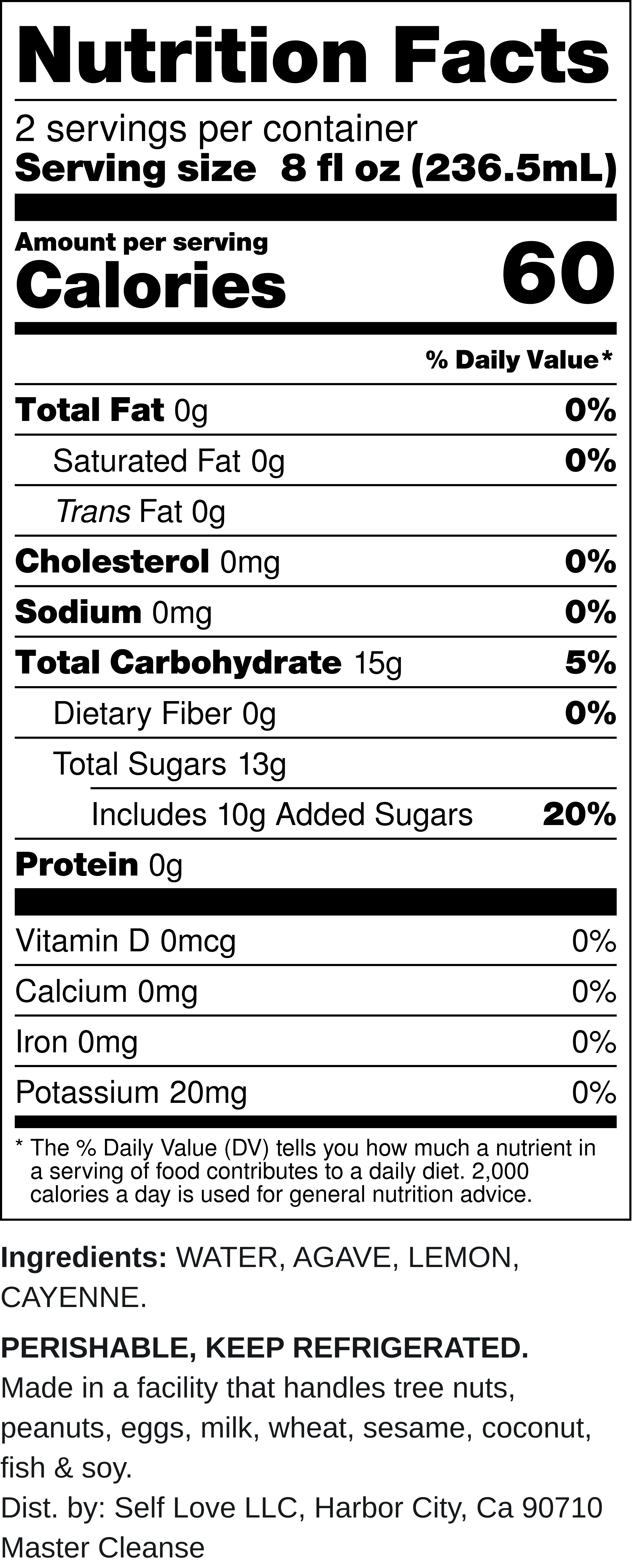 Nutrition Facts

2 servings per container
Serving size 8 fl oz (236.5mL)

Amount per serving
Calories 60

% Daily Value*

Total Fat 0g 0%
Saturated Fat 0g 0%
Trans Fat 0g
Cholesterol 0mg 0%
Sodium 0mg 0%
Total Carbohydrate 15g 5%
Dietary Fiber 0g 0%
Total Sugars 13g
Includes 10g Added Sugars 20%
Protein 0g

Vitamin D 0mcg 0%
Calcium 0mg 0%
Iron 0mg 0%
Potassium 20mg 0%

* The % Daily Value (DV) tells you how much a nutrient in a serving of food contributes to a daily diet. 2,000 calories a day is used for general nutrition advice.

Ingredients: WATER, AGAVE, LEMON, CAYENNE.

PERISHABLE, KEEP REFRIGERATED.
Made in a facility that handles tree nuts, peanuts, eggs, milk, wheat, sesame, coconut, fish & soy.
Dist. by: Self Love LLC, Harbor City, Ca 90710
Master Cleanse